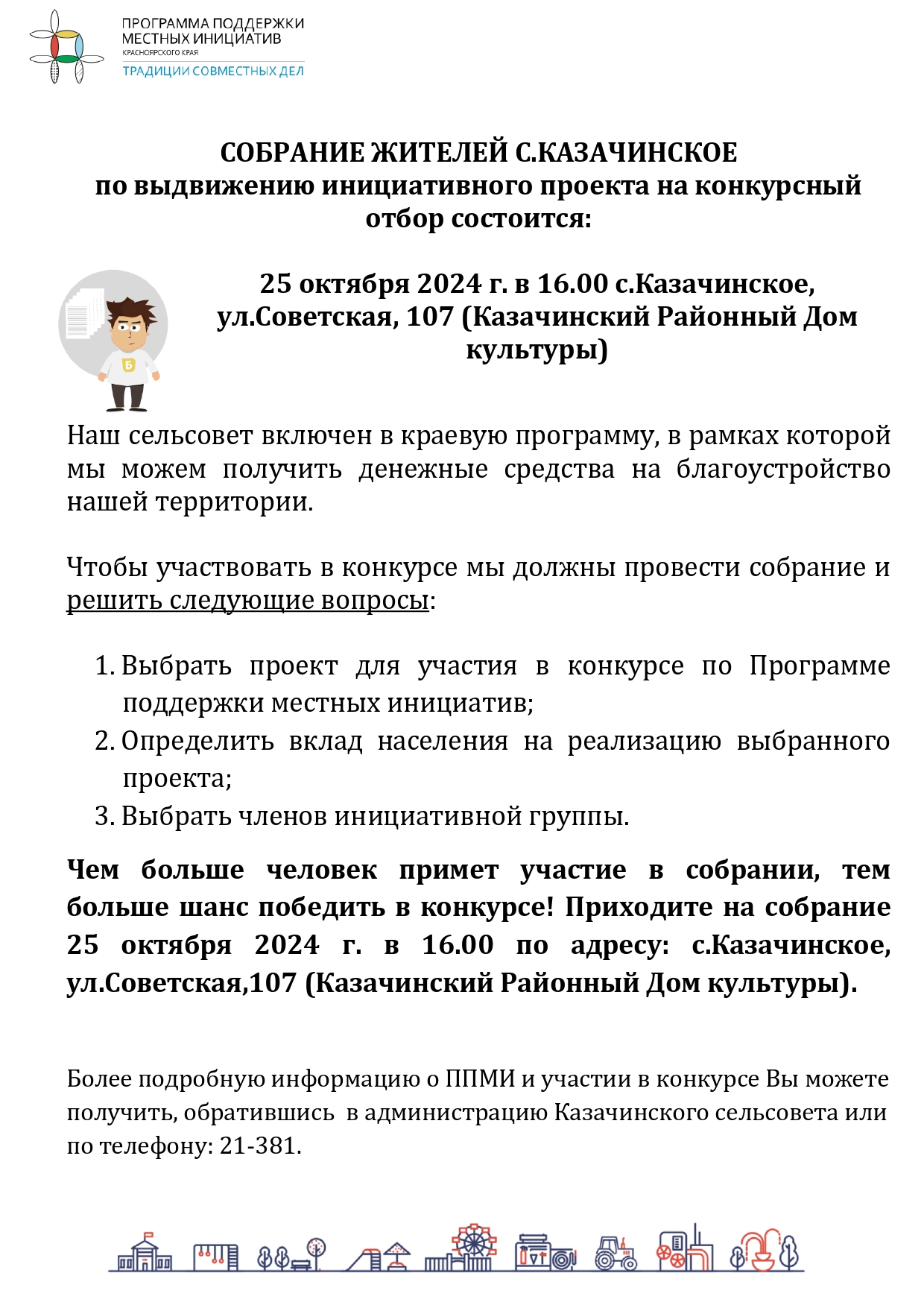 ПРОГРАММА ПОДДЕРЖКИ МЕСТНЫХ ИНИЦИАТИВ
КРАСНОЯРСКОГО КРАЯ
ТРАДИЦИИ СОВМЕСТНЫХ ДЕЛ

СОБРАНИЕ ЖИТЕЛЕЙ С.КАЗАЧИНСКОЕ
по выдвижению инициативного проекта на конкурсный отбор состоится:

25 октября 2024 г. в 16.00 с.Казачинское, ул.Советская, 107 (Казачинский Районный Дом культуры)

Б

Наш сельсовет включен в краевую программу, в рамках которой мы можем получить денежные средства на благоустройство нашей территории.

Чтобы участвовать в конкурсе мы должны провести собрание и решить следующие вопросы:

1. Выбрать проект для участия в конкурсе по Программе поддержки местных инициатив;
2. Определить вклад населения на реализацию выбранного проекта;
3. Выбрать членов инициативной группы.

Чем больше человек примет участие в собрании, тем больше шанс победить в конкурсе! Приходите на собрание 25 октября 2024 г. в 16.00 по адресу: с.Казачинское, ул.Советская,107 (Казачинский Районный Дом культуры).

Более подробную информацию о ППМИ и участии в конкурсе Вы можете получить, обратившись в администрацию Казачинского сельсовета или по телефону: 21-381.